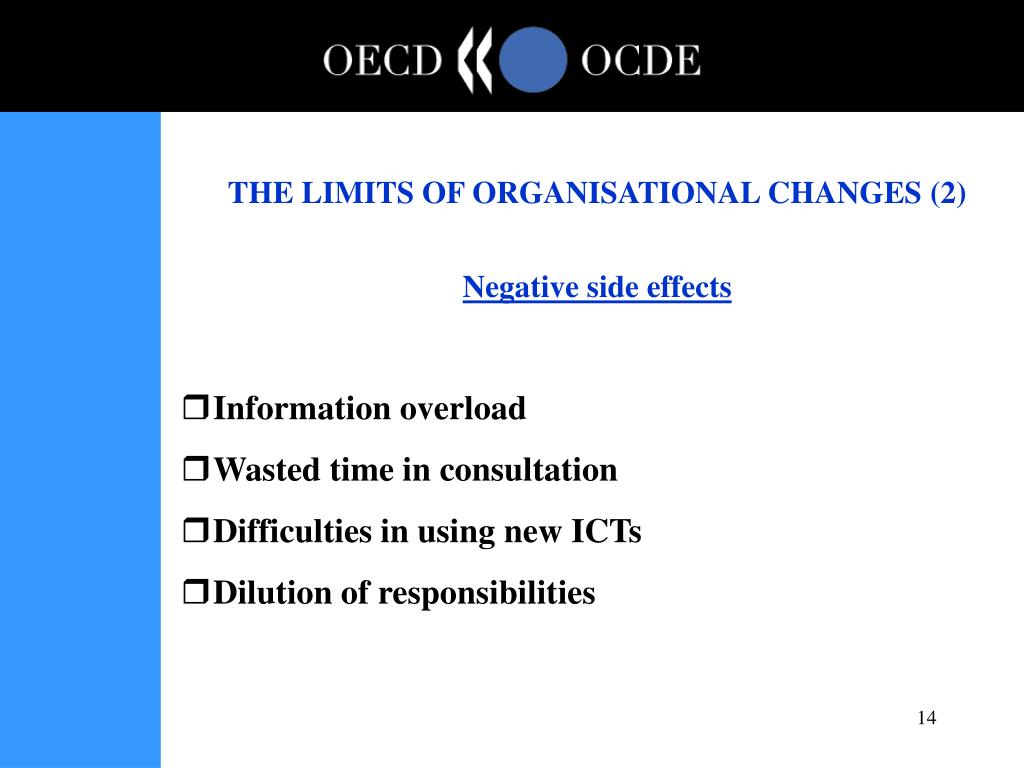 OECD OCDE

THE LIMITS OF ORGANISATIONAL CHANGES (2)

Negative side effects

❒ Information overload
❒ Wasted time in consultation
❒ Difficulties in using new ICTs
❒ Dilution of responsibilities

14